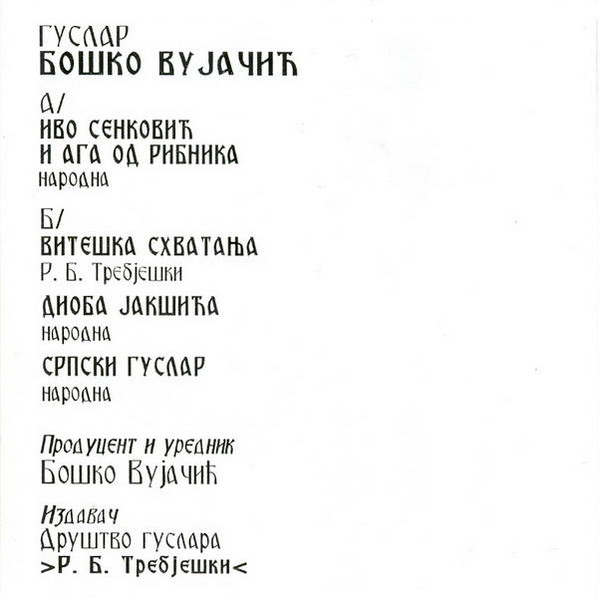 ГУСЛАР
БОШКО ВУЈАЧИЋ

А/
ИВО СЕНКОВИЋ
И АГА ОД РИБНИКА
народна

Б/
ВИТЕШКА СХВАТАЊА
Р. Б. Требјешки

ДИОБА ЈАКШИЋА
народна

СРПСКИ ГУСЛАР
народна

Продуцент и уредник
Бошко Вујачић

Издавач
Друштво гуслара
>Р. Б. Требјешки<